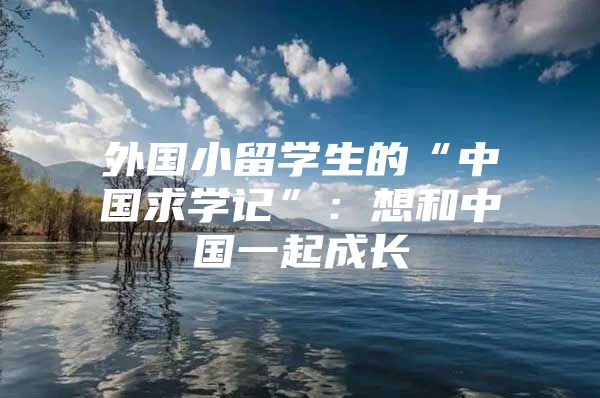 外国小留学生的“中国求学记”：想和中国一起成长